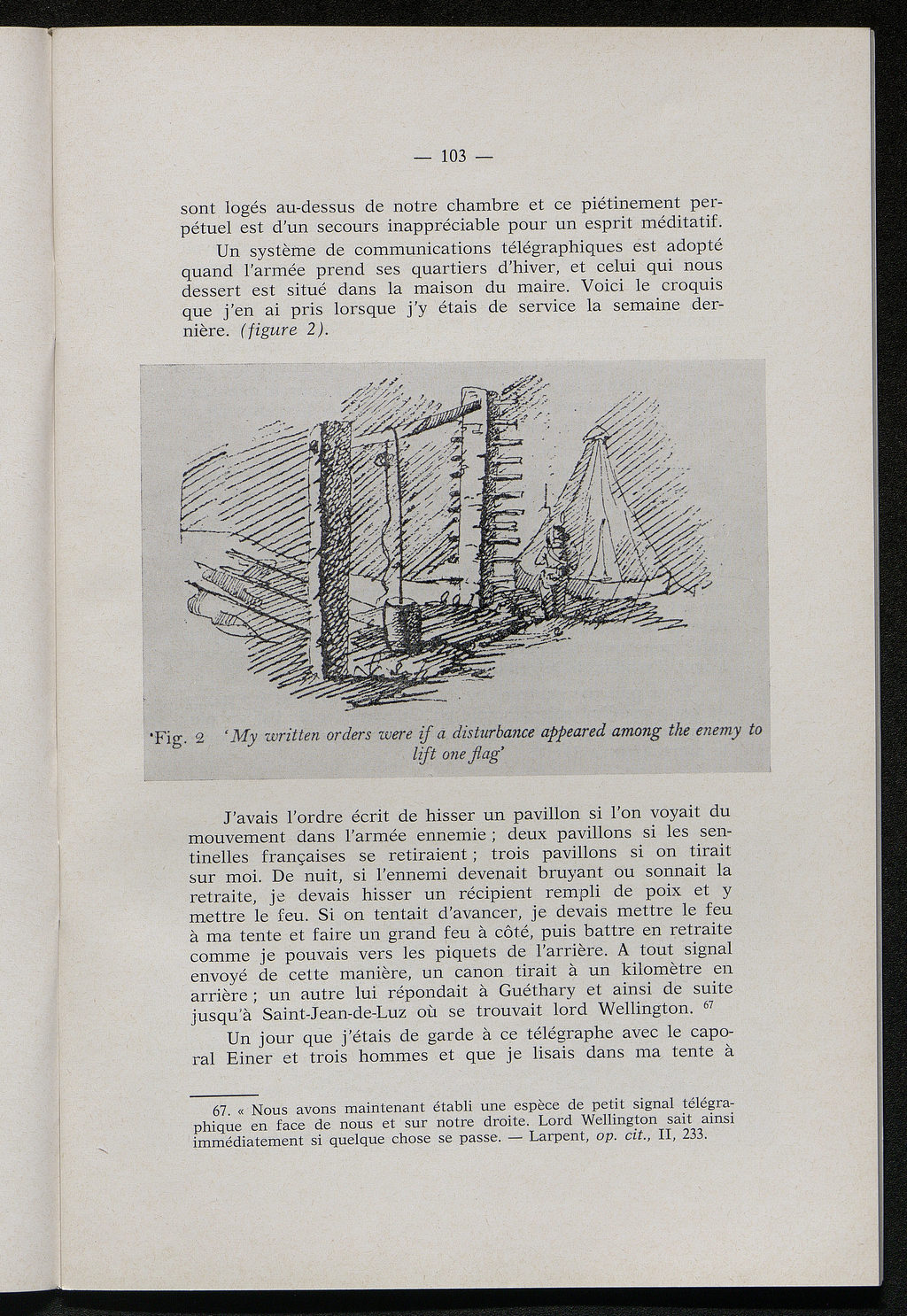 — 103 —

sont logés au-dessus de notre chambre et ce piétinement perpétuel est d'un secours inappréciable pour un esprit méditatif.

Un système de communications télégraphiques est adopté quand l'armée prend ses quartiers d'hiver, et celui qui nous dessert est situé dans la maison du maire. Voici le croquis que j'en ai pris lorsque j'y étais de service la semaine dernière. (figure 2).

'Fig. 2 'My written orders were if a disturbance appeared among the enemy to lift one flag'

J'avais l'ordre écrit de hisser un pavillon si l'on voyait du mouvement dans l'armée ennemie ; deux pavillons si les sentinelles françaises se retiraient ; trois pavillons si on tirait sur moi. De nuit, si l'ennemi devenait bruyant ou sonnait la retraite, je devais hisser un récipient rempli de poix et y mettre le feu. Si on tentait d'avancer, je devais mettre le feu à ma tente et faire un grand feu à côté, puis battre en retraite comme je pouvais vers les piquets de l'arrière. A tout signal envoyé de cette manière, un canon tirait à un kilomètre en arrière ; un autre lui répondait à Guéthary et ainsi de suite jusqu'à Saint-Jean-de-Luz où se trouvait lord Wellington. $^{67}$

Un jour que j'étais de garde à ce télégraphe avec le caporal Einer et trois hommes et que je lisais dans ma tente à

67. « Nous avons maintenant établi une espèce de petit signal télégraphique en face de nous et sur notre droite. Lord Wellington sait ainsi immédiatement si quelque chose se passe. — Larpent, op. cit., II, 233.